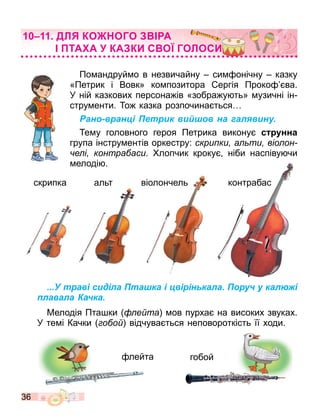 10–11. ДЛЯ КОЖНОГО ЗВІРА І ПТАХА У КАЗКИ СВОЇ ГОЛОСИ

Помандруймо в незвичайну – симфонічну – казку «Петрик і Вовк» композитора Сергія Прокоф'єва. У ній казкових персонажів «зображують» музичні інструменти. Тож казка розпочинається…

Рано-вранці Петрик вийшов на галявину.

Тему головного героя Петрика виконує струнна група інструментів оркестру: скрипки, альти, віолончелі, контрабаси. Хлопчик крокує, ніби наспівуючи мелодію.

скрипка альт віолончель контрабас

...У траві сиділа Пташка і цвірінькала. Поруч у калюжі плавала Качка.

Мелодія Пташки (флейта) мов пурхає на високих звуках. У темі Качки (гобой) відчувається неповороткість її ходи.

флейта гобой

36